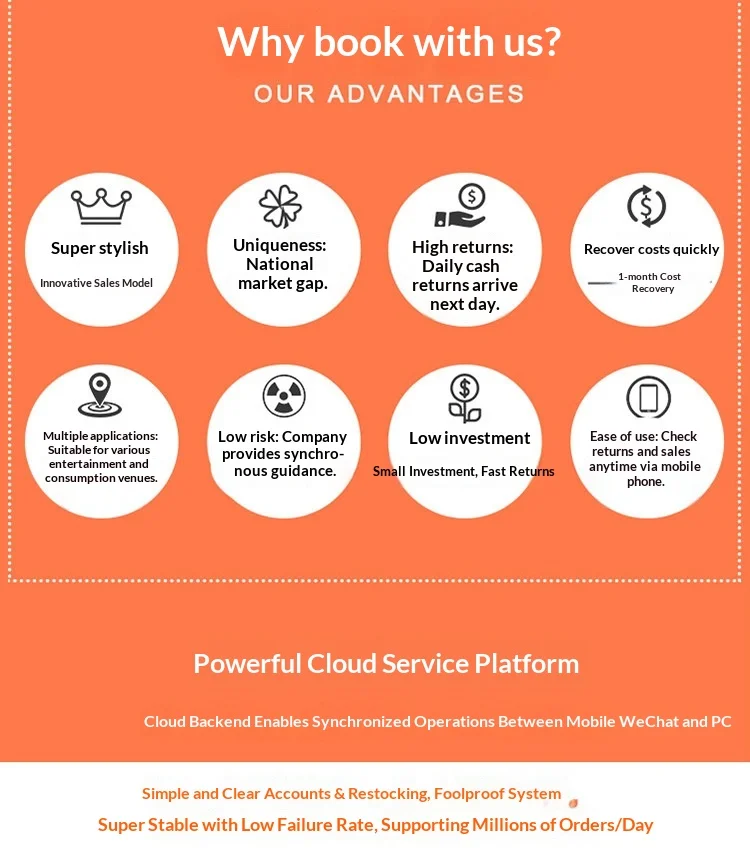 Why book with us?

OUR ADVANTAGES

Super stylish

Innovative Sales Model

Uniqueness: National market gap.

High returns: Daily cash returns arrive next day.

Recover costs quickly

1-month Cost Recovery

Multiple applications: Suitable for various entertainment and consumption venues.

Low risk: Company provides synchronous guidance.

Low investment

Small Investment, Fast Returns

Ease of use: Check returns and sales anytime via mobile phone.

Powerful Cloud Service Platform

Cloud Backend Enables Synchronized Operations Between Mobile WeChat and PC

Simple and Clear Accounts & Restocking, Foolproof System

Super Stable with Low Failure Rate, Supporting Millions of Orders/Day